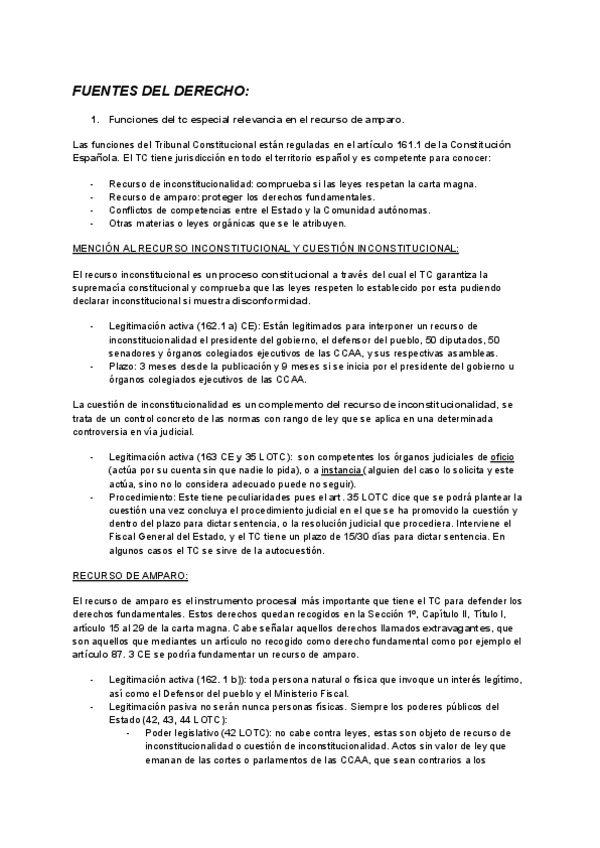 FUENTES DEL DERECHO:

1. Funciones del tc especial relevancia en el recurso de amparo.

Las funciones del Tribunal Constitucional están reguladas en el artículo 161.1 de la Constitución Española. El TC tiene jurisdicción en todo el territorio español y es competente para conocer:

- Recurso de inconstitucionalidad: comprueba si las leyes respetan la carta magna.
- Recurso de amparo: proteger los derechos fundamentales.
- Conflictos de competencias entre el Estado y la Comunidad autónomas.
- Otras materias o leyes orgánicas que se le atribuyen.

MENCIÓN AL RECURSO INCONSTITUCIONAL Y CUESTIÓN INCONSTITUCIONAL:

El recurso inconstitucional es un proceso constitucional a través del cual el TC garantiza la supremacía constitucional y comprueba que las leyes respeten lo establecido por esta pudiendo declarar inconstitucional si muestra disconformidad.

- Legitimación activa (162.1 a) CE): Están legitimados para interponer un recurso de inconstitucionalidad el presidente del gobierno, el defensor del pueblo, 50 diputados, 50 senadores y órganos colegiados ejecutivos de las CCAA, y sus respectivas asambleas.
- Plazo: 3 meses desde la publicación y 9 meses si se inicia por el presidente del gobierno u órganos colegiados ejecutivos de las CCAA.

La cuestión de inconstitucionalidad es un complemento del recurso de inconstitucionalidad, se trata de un control concreto de las normas con rango de ley que se aplica en una determinada controversia en vía judicial.

- Legitimación activa (163 CE y 35 LOTC): son competentes los órganos judiciales de oficio (actúa por su cuenta sin que nadie lo pida), o a instancia (alguien del caso lo solicita y este actúa, sino no lo considera adecuado puede no seguir).
- Procedimiento: Este tiene peculiaridades pues el art. 35 LOTC dice que se podrá plantear la cuestión una vez concluya el procedimiento judicial en el que se ha promovido la cuestión y dentro del plazo para dictar sentencia, o la resolución judicial que procediera. Interviene el Fiscal General del Estado, y el TC tiene un plazo de 15/30 días para dictar sentencia. En algunos casos el TC se sirve de la autocuestión.

RECURSO DE AMPARO:

El recurso de amparo es el instrumento procesal más importante que tiene el TC para defender los derechos fundamentales. Estos derechos quedan recogidos en la Sección 1º, Capítulo II, Título I, artículo 15 al 29 de la carta magna. Cabe señalar aquellos derechos llamados extravagantes, que son aquellos que mediantes un artículo no recogido como derecho fundamental como por ejemplo el artículo 87. 3 CE se podría fundamentar un recurso de amparo.

- Legitimación activa (162. 1 b)): toda persona natural o física que invoque un interés legítimo, así como el Defensor del pueblo y el Ministerio Fiscal.
- Legitimación pasiva no serán nunca personas físicas. Siempre los poderes públicos del Estado (42, 43, 44 LOTC):
  - Poder legislativo (42 LOTC): no cabe contra leyes, estas son objeto de recurso de inconstitucionalidad o cuestión de inconstitucionalidad. Actos sin valor de ley que emanan de las cortes o parlamentos de las CCAA, que sean contrarios a los